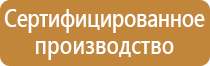 Сертифицированное производство